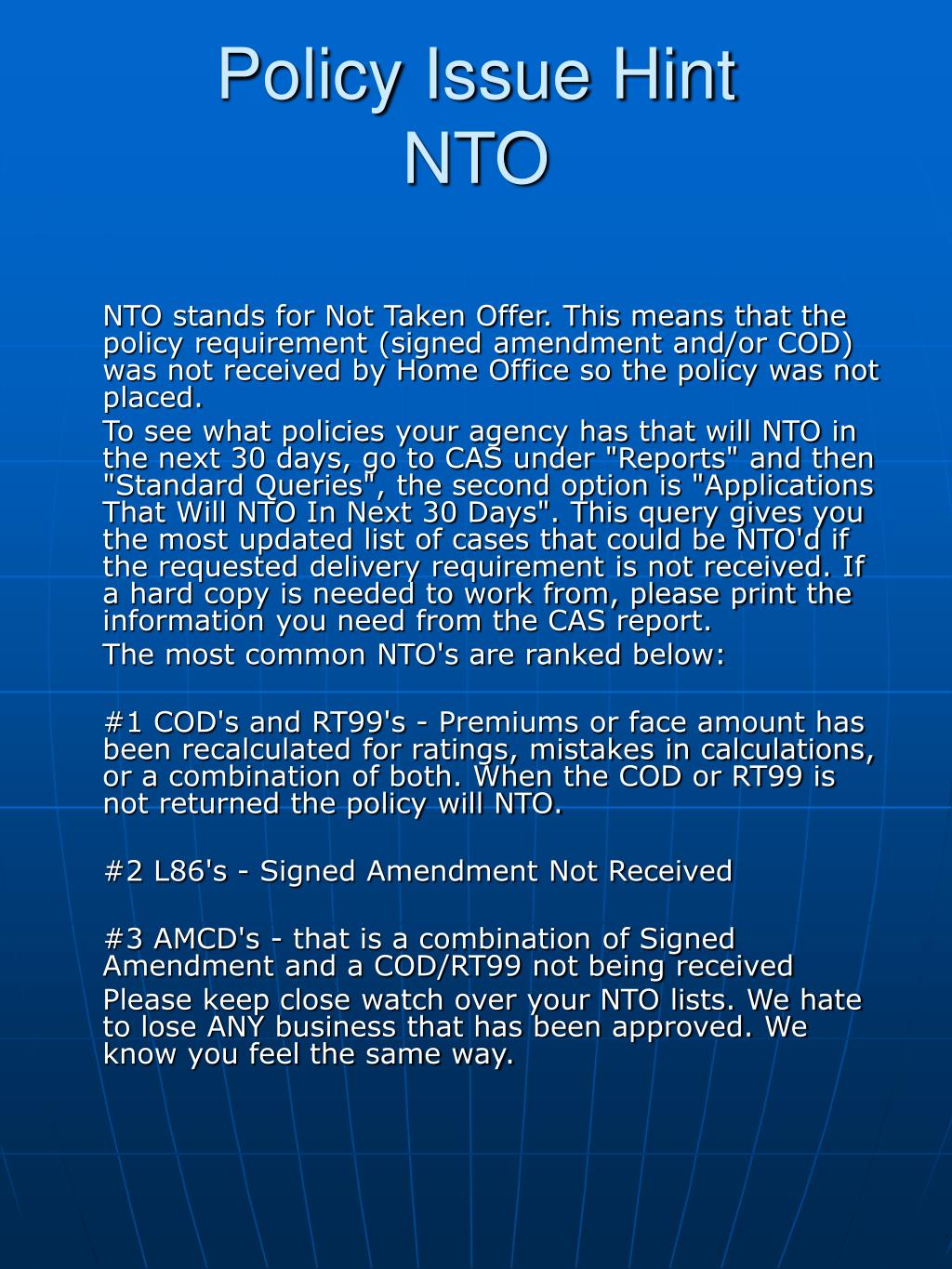 Policy Issue Hint
NTO

NTO stands for Not Taken Offer. This means that the policy requirement (signed amendment and/or COD) was not received by Home Office so the policy was not placed.

To see what policies your agency has that will NTO in the next 30 days, go to CAS under "Reports" and then "Standard Queries", the second option is "Applications That Will NTO In Next 30 Days". This query gives you the most updated list of cases that could be NTO'd if the requested delivery requirement is not received. If a hard copy is needed to work from, please print the information you need from the CAS report.

The most common NTO's are ranked below:

#1 COD's and RT99's - Premiums or face amount has been recalculated for ratings, mistakes in calculations, or a combination of both. When the COD or RT99 is not returned the policy will NTO.

#2 L86's - Signed Amendment Not Received

#3 AMCD's - that is a combination of Signed Amendment and a COD/RT99 not being received

Please keep close watch over your NTO lists. We hate to lose ANY business that has been approved. We know you feel the same way.